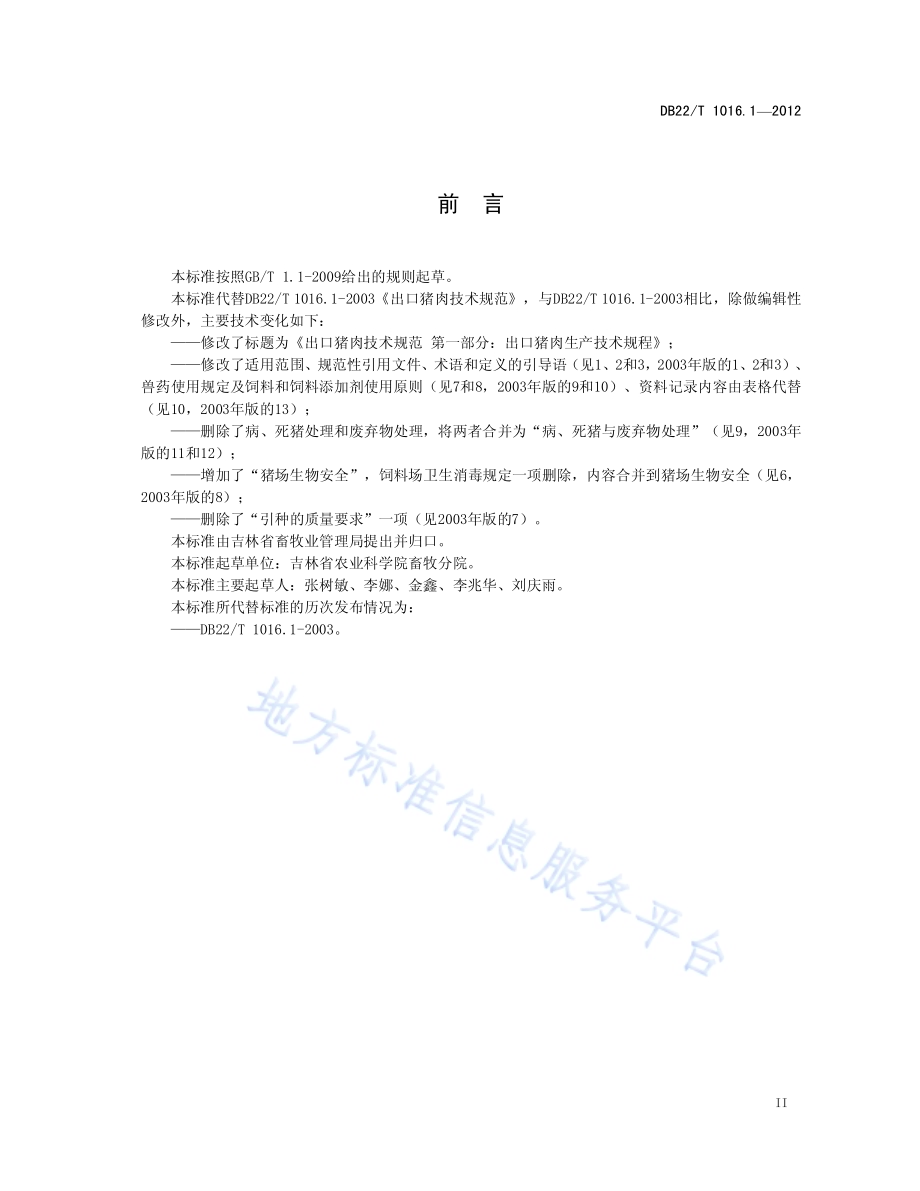 DB22/T 1016.1—2012

前 言

本标准按照GB/T 1.1-2009给出的规则起草。

本标准代替DB22/T 1016.1-2003《出口猪肉技术规范》，与DB22/T 1016.1-2003相比，除做编辑性修改外，主要技术变化如下：

——修改了标题为《出口猪肉技术规范 第一部分：出口猪肉生产技术规程》；

——修改了适用范围、规范性引用文件、术语和定义的引导语（见1、2和3，2003年版的1、2和3）、兽药使用规定及饲料和饲料添加剂使用原则（见7和8，2003年版的9和10）、资料记录内容由表格代替（见10，2003年版的13）；

——删除了病、死猪处理和废弃物处理，将两者合并为“病、死猪与废弃物处理”（见9，2003年版的11和12）；

——增加了“猪场生物安全”，饲料场卫生消毒规定一项删除，内容合并到猪场生物安全（见6，2003年版的8）；

——删除了“引种的质量要求”一项（见2003年版的7）。

本标准由吉林省畜牧业管理局提出并归口。

本标准起草单位：吉林省农业科学院畜牧分院。

本标准主要起草人：张树敏、李娜、金鑫、李兆华、刘庆雨。

本标准所代替标准的历次发布情况为：

——DB22/T 1016.1-2003。

地方标准信息服务平台

II